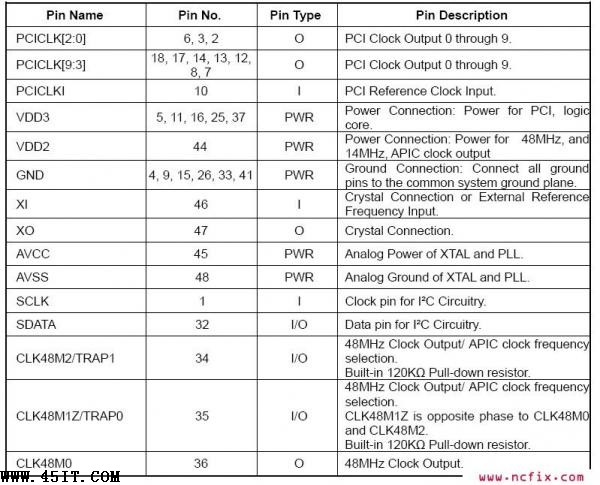 | Pin Name | Pin No. | Pin Type | Pin Description |
|---|---|---|---|
| PCICLK[2:0] | 6, 3, 2 | O | PCI Clock Output 0 through 9. |
| PCICLK[9:3] | 18, 17, 14, 13, 12, 8, 7 | O | PCI Clock Output 0 through 9. |
| PCICLKI | 10 | I | PCI Reference Clock Input. |
| VDD3 | 5, 11, 16, 25, 37 | PWR | Power Connection: Power for PCI, logic core. |
| VDD2 | 44 | PWR | Power Connection: Power for 48MHz, and 14MHz, APIC clock output |
| GND | 4, 9, 15, 26, 33, 41 | PWR | Ground Connection: Connect all ground pins to the common system ground plane. |
| XI | 46 | I | Crystal Connection or External Reference Frequency Input. |
| XO | 47 | O | Crystal Connection. |
| AVCC | 45 | PWR | Analog Power of XTAL and PLL. |
| AVSS | 48 | PWR | Analog Ground of XTAL and PLL. |
| SCLK | 1 | I | Clock pin for I²C Circuitry. |
| SDATA | 32 | I/O | Data pin for I²C Circuitry. |
| CLK48M2/TRAP1 | 34 | I/O | 48MHz Clock Output/ APIC clock frequency selection. Built-in 120KΩ Pull-down resistor. |
| CLK48M1Z/TRAP0 | 35 | I/O | 48MHz Clock Output/ APIC clock frequency selection. CLK48M1Z is opposite phase to CLK48M0 and CLK48M2. Built-in 120KΩ Pull-down resistor. |
| CLK48M0 | 36 | O | 48MHz Clock Output. |

WWW.45IT.COM
www.ncfix.com